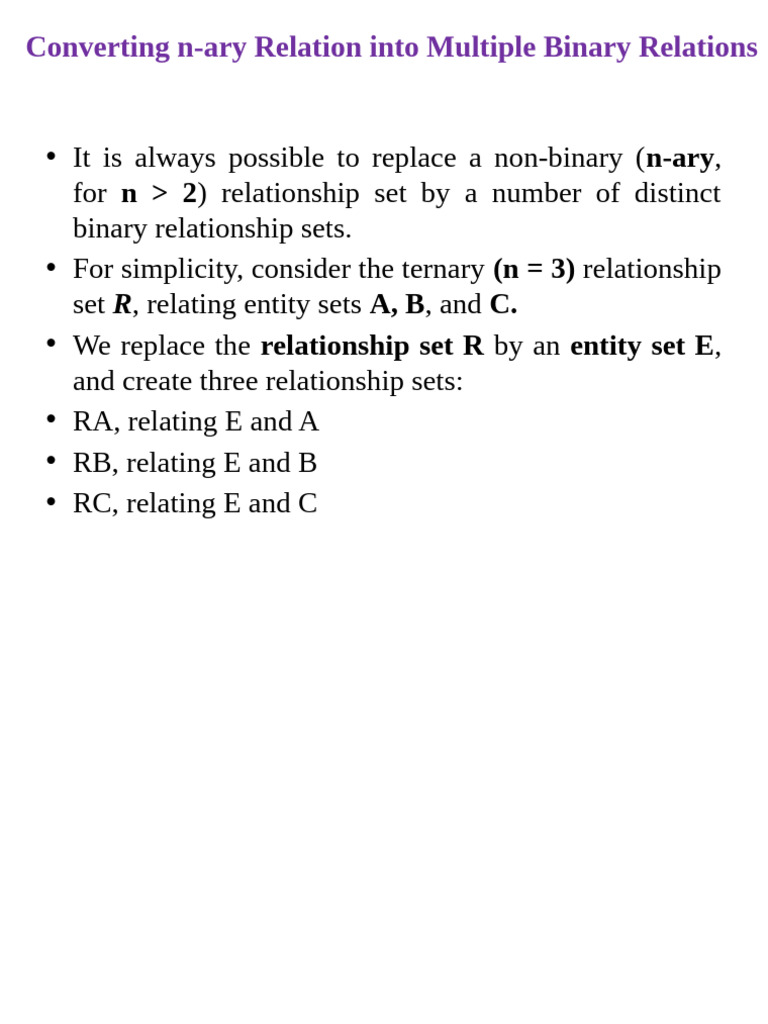 Converting n-ary Relation into Multiple Binary Relations

• It is always possible to replace a non-binary (n-ary, for n > 2) relationship set by a number of distinct binary relationship sets.
• For simplicity, consider the ternary (n = 3) relationship set R, relating entity sets A, B, and C.
• We replace the relationship set R by an entity set E, and create three relationship sets:
• RA, relating E and A
• RB, relating E and B
• RC, relating E and C